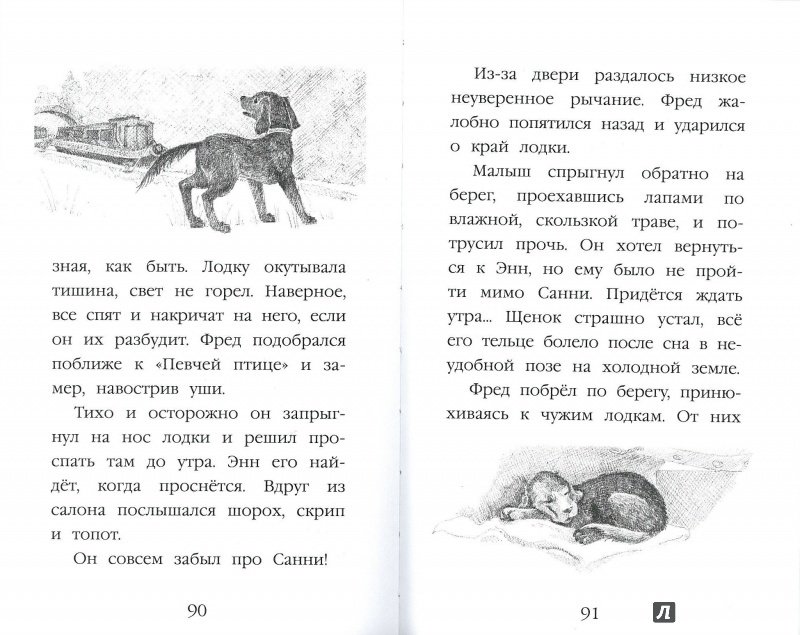 зная, как быть. Лодку окутывала тишина, свет не горел. Наверное, все спят и накричат на него, если он их разбудит. Фред подобрался поближе к «Певчей птице» и замер, навострив уши.

Тихо и осторожно он запрыгнул на нос лодки и решил проспать там до утра. Энн его найдёт, когда проснётся. Вдруг из салона послышался шорох, скрип и топот.

Он совсем забыл про Санни!

90

Из-за двери раздалось низкое неуверенное рычание. Фред жалобно попятился назад и ударился о край лодки.

Малыш спрыгнул обратно на берег, проехавшись лапами по влажной, скользкой траве, и потрусил прочь. Он хотел вернуться к Энн, но ему было не пройти мимо Санни. Придётся ждать утра... Щенок страшно устал, всё его тельце болело после сна в неудобной позе на холодной земле.

Фред побрёл по берегу, принюхиваясь к чужим лодкам. От них

91

Л